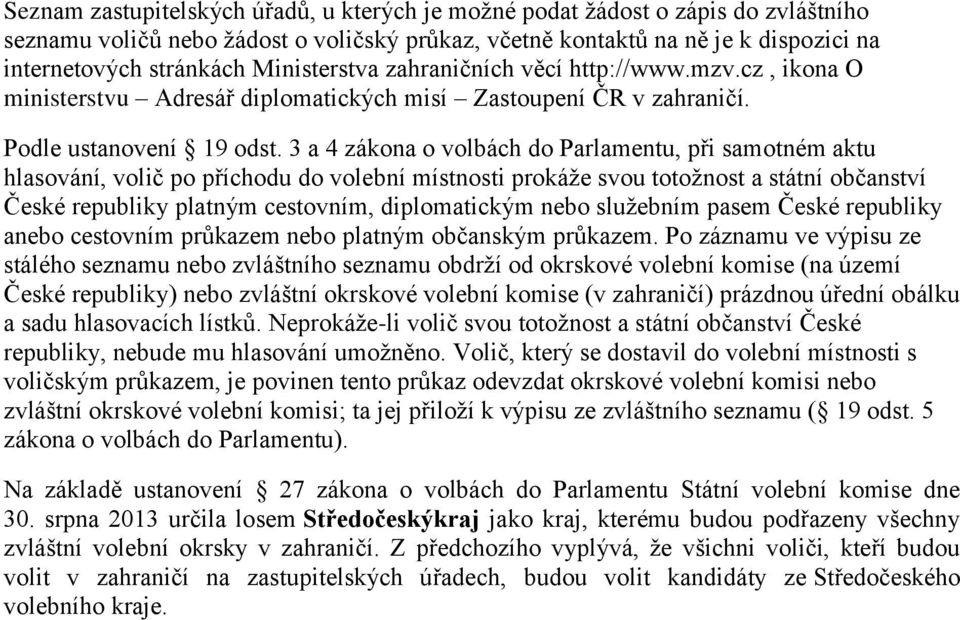 Seznam zastupitelských úřadů, u kterých je možné podat žádost o zápis do zvláštního seznamu voličů nebo žádost o voličský průkaz, včetně kontaktů na ně je k dispozici na internetových stránkách Ministerstva zahraničních věcí http://www.mzv.cz , ikona O ministerstvu – Adresář diplomatických misí – Zastoupení ČR v zahraničí.

Podle ustanovení § 19 odst. 3 a 4 zákona o volbách do Parlamentu, při samotném aktu hlasování, volič po příchodu do volební místnosti prokáže svou totožnost a státní občanství České republiky platným cestovním, diplomatickým nebo služebním pasem České republiky anebo cestovním průkazem nebo platným občanským průkazem. Po záznamu ve výpisu ze stálého seznamu nebo zvláštního seznamu obdrží od okrskové volební komise (na území České republiky) nebo zvláštní okrskové volební komise (v zahraničí) prázdnou úřední obálku a sadu hlasovacích lístků. Neprokáže-li volič svou totožnost a státní občanství České republiky, nebude mu hlasování umožněno. Volič, který se dostavil do volební místnosti s voličským průkazem, je povinen tento průkaz odevzdat okrskové volební komisi nebo zvláštní okrskové volební komisi; ta jej přiloží k výpisu ze zvláštního seznamu (§ 19 odst. 5 zákona o volbách do Parlamentu).

Na základě ustanovení § 27 zákona o volbách do Parlamentu Státní volební komise dne 30. srpna 2013 určila losem Středočeskýkraj jako kraj, kterému budou podřazeny všechny zvláštní volební okrsky v zahraničí. Z předchozího vyplývá, že všichni voliči, kteří budou volit v zahraničí na zastupitelských úřadech, budou volit kandidáty ze Středočeského volebního kraje.